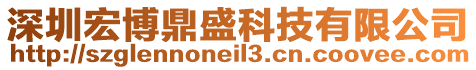 深圳宏博鼎盛科技有限公司
http://szglennoneil3.cn.coovee.com